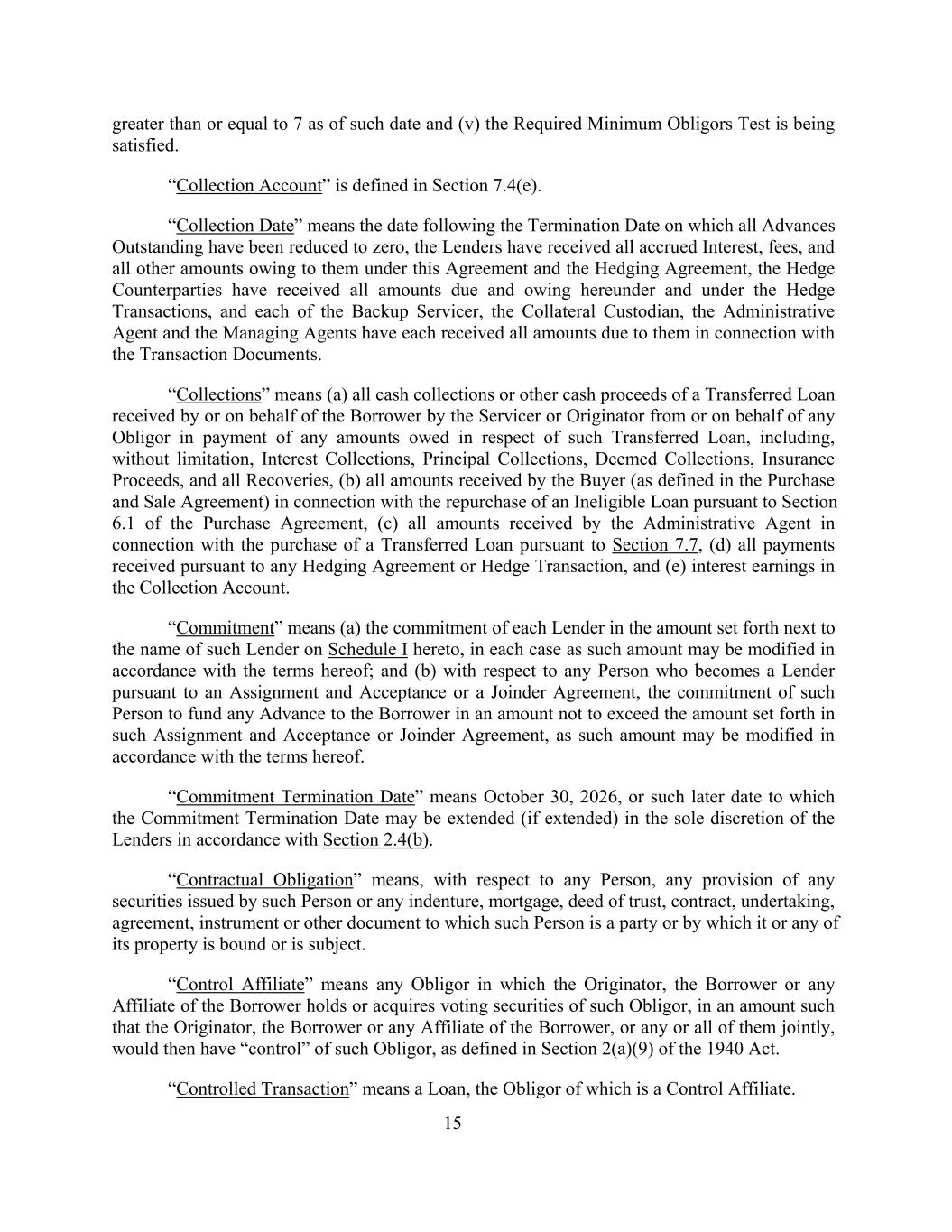 greater than or equal to 7 as of such date and (v) the Required Minimum Obligors Test is being satisfied.

“Collection Account” is defined in Section 7.4(e).

“Collection Date” means the date following the Termination Date on which all Advances Outstanding have been reduced to zero, the Lenders have received all accrued Interest, fees, and all other amounts owing to them under this Agreement and the Hedging Agreement, the Hedge Counterparties have received all amounts due and owing hereunder and under the Hedge Transactions, and each of the Backup Servicer, the Collateral Custodian, the Administrative Agent and the Managing Agents have each received all amounts due to them in connection with the Transaction Documents.

“Collections” means (a) all cash collections or other cash proceeds of a Transferred Loan received by or on behalf of the Borrower by the Servicer or Originator from or on behalf of any Obligor in payment of any amounts owed in respect of such Transferred Loan, including, without limitation, Interest Collections, Principal Collections, Deemed Collections, Insurance Proceeds, and all Recoveries, (b) all amounts received by the Buyer (as defined in the Purchase and Sale Agreement) in connection with the repurchase of an Ineligible Loan pursuant to Section 6.1 of the Purchase Agreement, (c) all amounts received by the Administrative Agent in connection with the purchase of a Transferred Loan pursuant to Section 7.7, (d) all payments received pursuant to any Hedging Agreement or Hedge Transaction, and (e) interest earnings in the Collection Account.

“Commitment” means (a) the commitment of each Lender in the amount set forth next to the name of such Lender on Schedule I hereto, in each case as such amount may be modified in accordance with the terms hereof; and (b) with respect to any Person who becomes a Lender pursuant to an Assignment and Acceptance or a Joinder Agreement, the commitment of such Person to fund any Advance to the Borrower in an amount not to exceed the amount set forth in such Assignment and Acceptance or Joinder Agreement, as such amount may be modified in accordance with the terms hereof.

“Commitment Termination Date” means October 30, 2026, or such later date to which the Commitment Termination Date may be extended (if extended) in the sole discretion of the Lenders in accordance with Section 2.4(b).

“Contractual Obligation” means, with respect to any Person, any provision of any securities issued by such Person or any indenture, mortgage, deed of trust, contract, undertaking, agreement, instrument or other document to which such Person is a party or by which it or any of its property is bound or is subject.

“Control Affiliate” means any Obligor in which the Originator, the Borrower or any Affiliate of the Borrower holds or acquires voting securities of such Obligor, in an amount such that the Originator, the Borrower or any Affiliate of the Borrower, or any or all of them jointly, would then have “control” of such Obligor, as defined in Section 2(a)(9) of the 1940 Act.

“Controlled Transaction” means a Loan, the Obligor of which is a Control Affiliate.

15